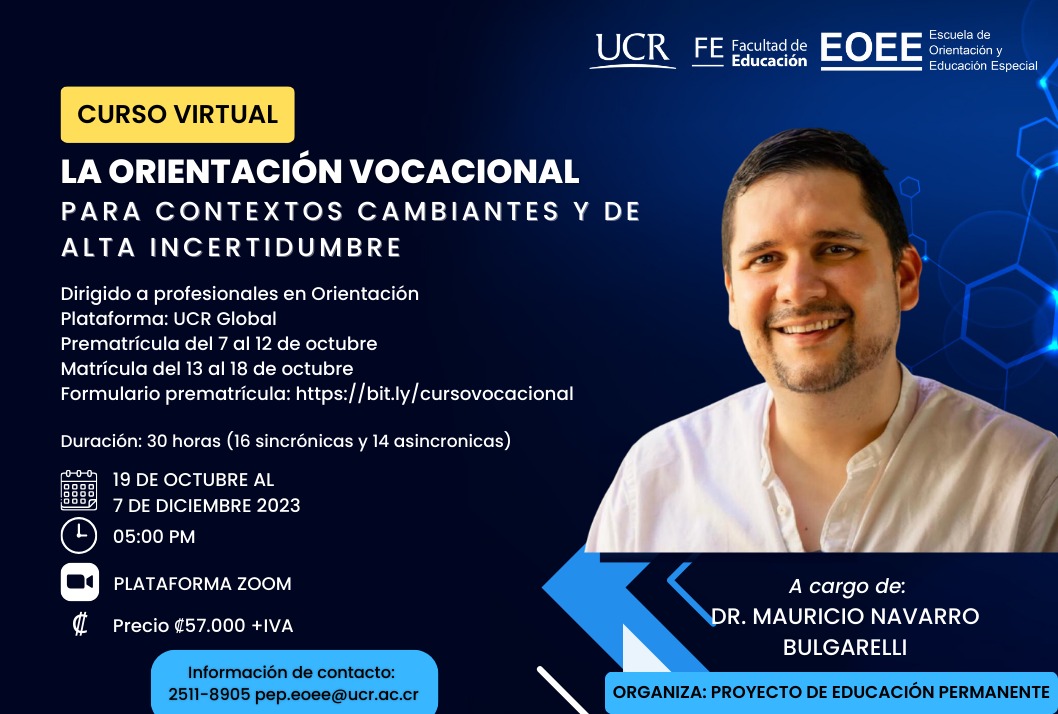 UCR FE Facultad de Educación EOEE Escuela de Orientación y Educación Especial

CURSO VIRTUAL

LA ORIENTACIÓN VOCACIONAL
PARA CONTEXTOS CAMBIANTES Y DE ALTA INCERTIDUMBRE

Dirigido a profesionales en Orientación
Plataforma: UCR Global
Prematrícula del 7 al 12 de octubre
Matrícula del 13 al 18 de octubre
Formulario prematrícula: https://bit.ly/cursovocacional

Duración: 30 horas (16 sincrónicas y 14 asincronicas)

19 DE OCTUBRE AL
7 DE DICIEMBRE 2023

05:00 PM

PLATAFORMA ZOOM

₡ Precio ₡57.000 +IVA

Información de contacto:
2511-8905 pep.eoee@ucr.ac.cr

A cargo de:
DR. MAURICIO NAVARRO BULGARELLI

ORGANIZA: PROYECTO DE EDUCACIÓN PERMANENTE